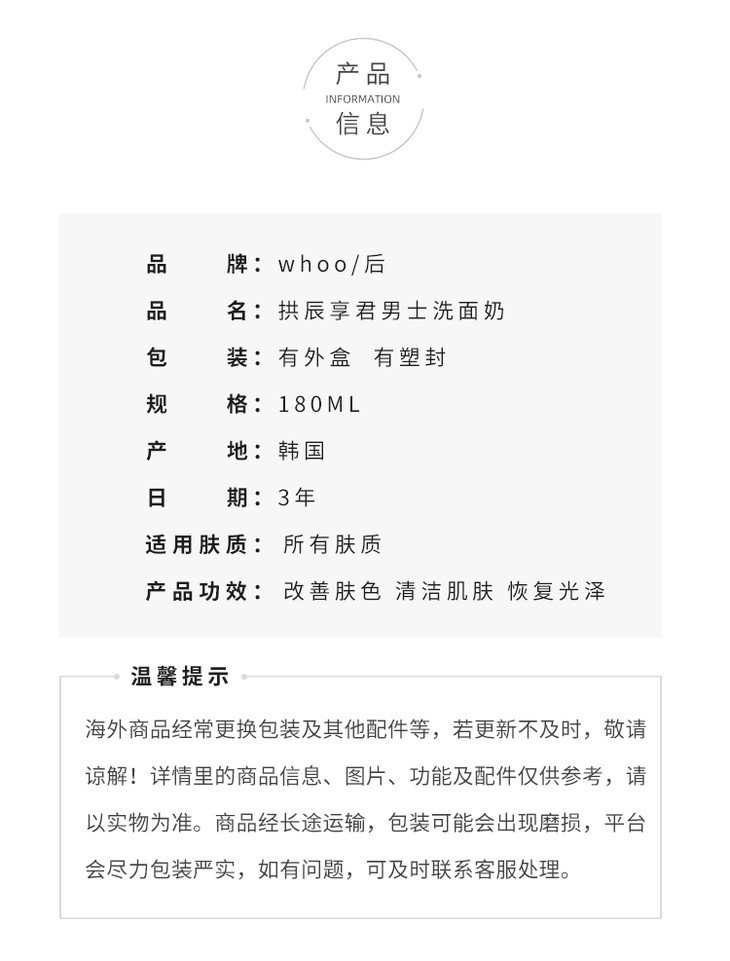 产品
INFORMATION
信息

品　牌：whoo/后
品　名：拱辰享君男士洗面奶
包　装：有外盒　有塑封
规　格：180ML
产　地：韩国
日　期：3年
适用肤质：所有肤质
产品功效：改善肤色 清洁肌肤 恢复光泽

温馨提示

海外商品经常更换包装及其他配件等，若更新不及时，敬请谅解！详情里的商品信息、图片、功能及配件仅供参考，请以实物为准。商品经长途运输，包装可能会出现磨损，平台会尽力包装严实，如有问题，可及时联系客服处理。